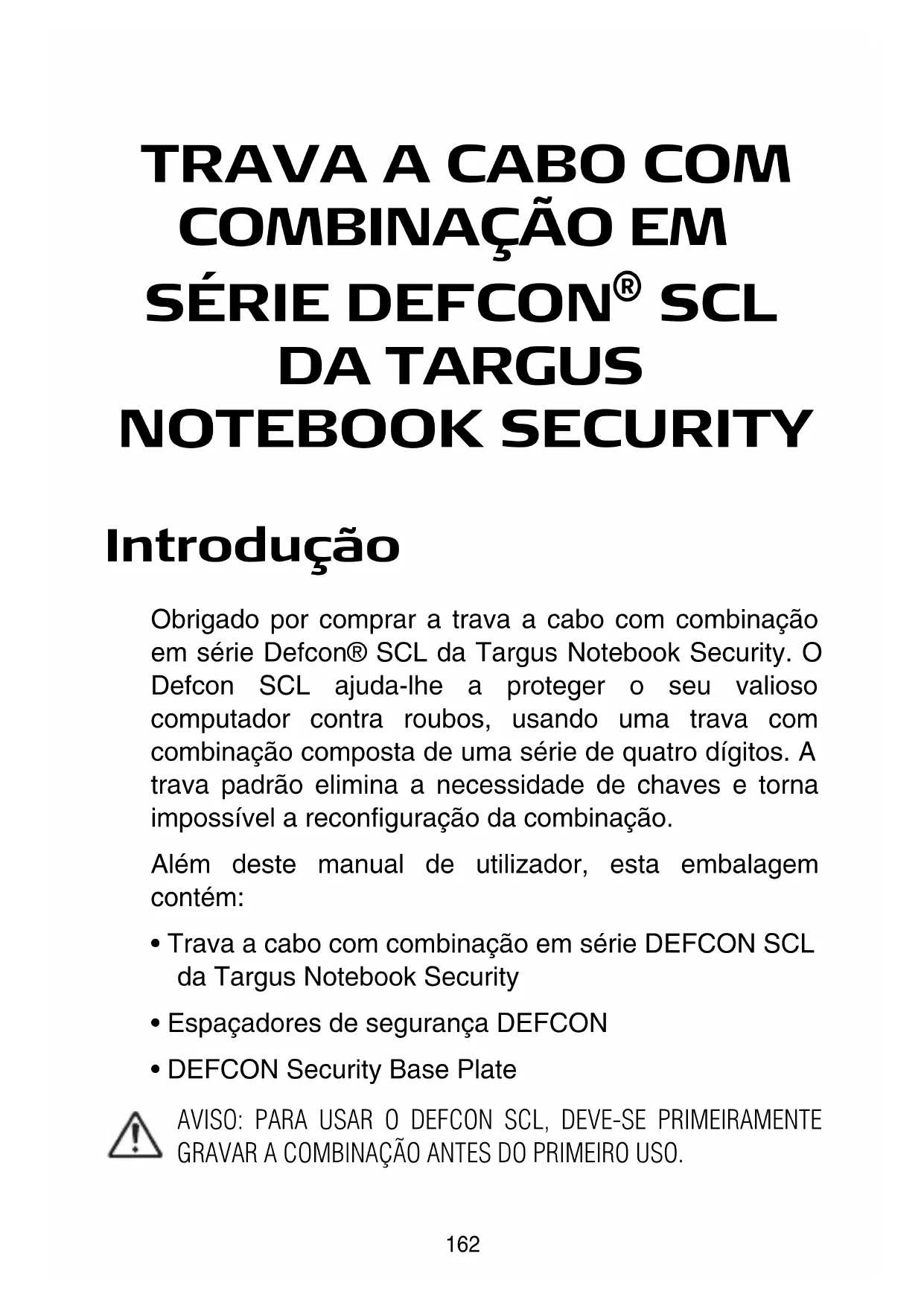 TRAVA A CABO COM COMBINAÇÃO EM SÉRIE DEFCON® SCL DA TARGUS NOTEBOOK SECURITY

Introdução

Obrigado por comprar a trava a cabo com combinação em série Defcon® SCL da Targus Notebook Security. O Defcon SCL ajuda-lhe a proteger o seu valioso computador contra roubos, usando uma trava com combinação composta de uma série de quatro dígitos. A trava padrão elimina a necessidade de chaves e torna impossível a reconfiguração da combinação.

Além deste manual de utilizador, esta embalagem contém:

• Trava a cabo com combinação em série DEFCON SCL da Targus Notebook Security

• Espaçadores de segurança DEFCON

• DEFCON Security Base Plate

AVISO: PARA USAR O DEFCON SCL, DEVE-SE PRIMEIRAMENTE GRAVAR A COMBINAÇÃO ANTES DO PRIMEIRO USO.

162